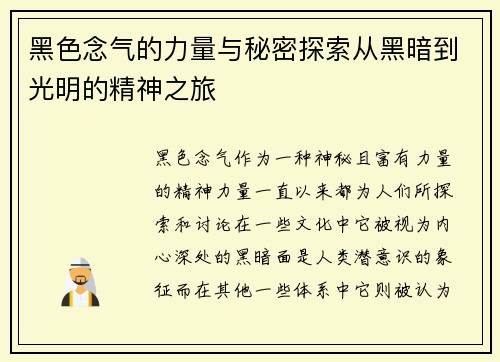 黑色念气的力量与秘密探索从黑暗到光明的精神之旅

黑色念气作为一种神秘且富有力量的精神力量一直以来都为人们所探索和讨论在一些文化中它被视为内心深处的黑暗面是人类潜意识的象征而在其他一些体系中它则被认为